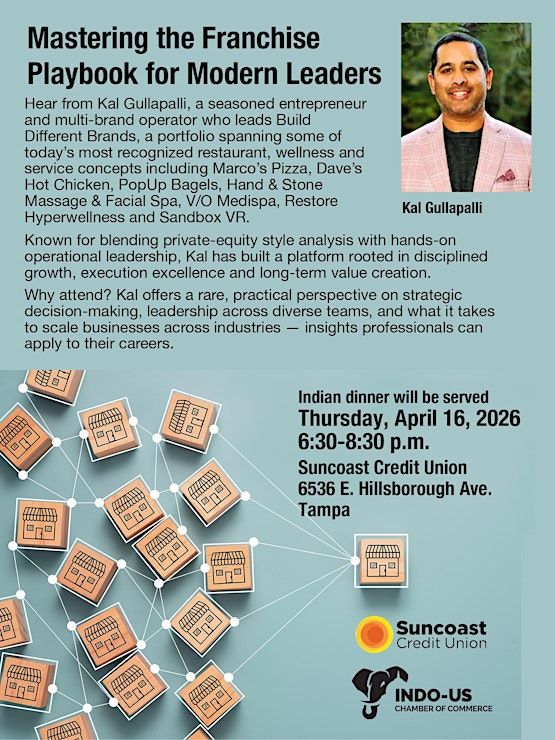 Mastering the Franchise Playbook for Modern Leaders

Hear from Kal Gullapalli, a seasoned entrepreneur and multi-brand operator who leads Build Different Brands, a portfolio spanning some of today's most recognized restaurant, wellness and service concepts including Marco's Pizza, Dave's Hot Chicken, PopUp Bagels, Hand & Stone Massage & Facial Spa, V/O Medispa, Restore Hyperwellness and Sandbox VR.

Kal Gullapalli

Known for blending private-equity style analysis with hands-on operational leadership, Kal has built a platform rooted in disciplined growth, execution excellence and long-term value creation.

Why attend? Kal offers a rare, practical perspective on strategic decision-making, leadership across diverse teams, and what it takes to scale businesses across industries — insights professionals can apply to their careers.

Indian dinner will be served
Thursday, April 16, 2026
6:30-8:30 p.m.
Suncoast Credit Union
6536 E. Hillsborough Ave.
Tampa

Suncoast
Credit Union

INDO-US
CHAMBER OF COMMERCE